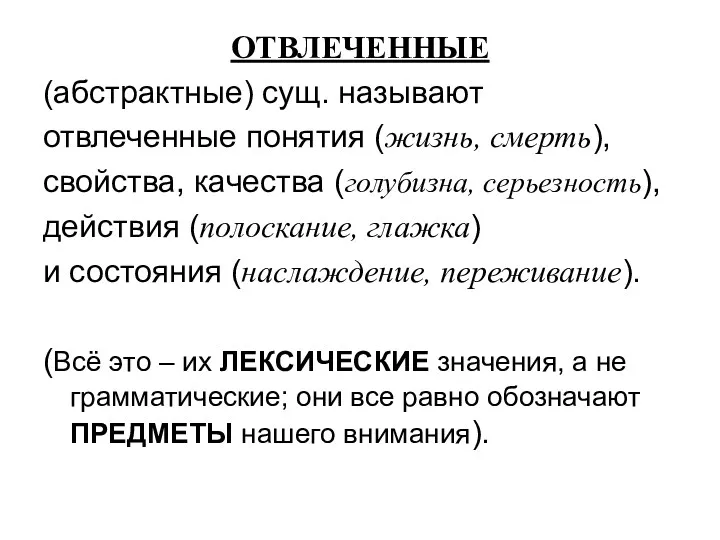 ОТВЛЕЧЕННЫЕ

(абстрактные) сущ. называют отвлеченные понятия (жизнь, смерть), свойства, качества (голубизна, серьезность), действия (полоскание, глажка) и состояния (наслаждение, переживание).

(Всё это – их ЛЕКСИЧЕСКИЕ значения, а не грамматические; они все равно обозначают ПРЕДМЕТЫ нашего внимания).